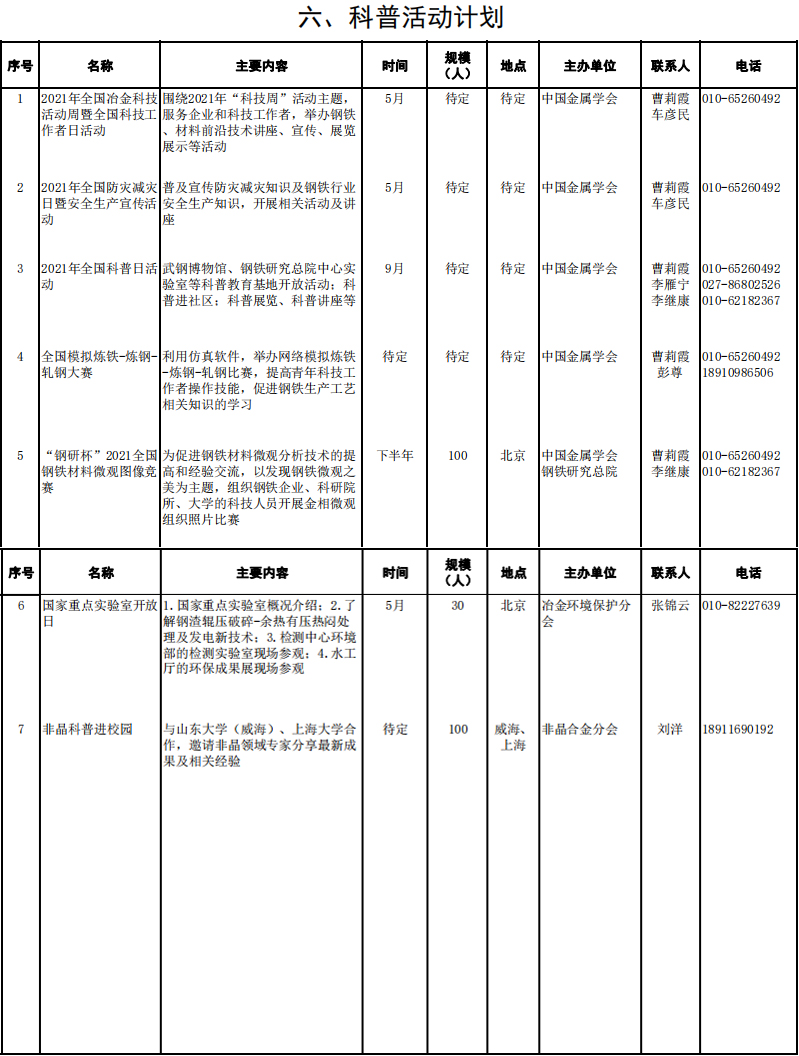 六、科普活动计划

| 序号 | 名称 | 主要内容 | 时间 | 规模（人） | 地点 | 主办单位 | 联系人 | 电话 |
|---|---|---|---|---|---|---|---|---|
| 1 | 2021年全国冶金科技活动周暨全国科技工作者日活动 | 围绕2021年“科技周”活动主题，服务企业和科技工作者，举办钢铁、材料前沿技术讲座、宣传、展览展示等活动 | 5月 | 待定 | 待定 | 中国金属学会 | 曹莉霞 车彦民 | 010-65260492 |
| 2 | 2021年全国防灾减灾日暨安全生产宣传活动 | 普及宣传防灾减灾知识及钢铁行业安全生产知识，开展相关活动及讲座 | 5月 | 待定 | 待定 | 中国金属学会 | 曹莉霞 车彦民 | 010-65260492 |
| 3 | 2021年全国科普日活动 | 武钢博物馆、钢铁研究总院中心实验室等科普教育基地开放活动；科普进社区；科普展览、科普讲座等 | 9月 | 待定 | 待定 | 中国金属学会 | 曹莉霞 李雁宁 李继康 | 010-65260492 027-86802526 010-62182367 |
| 4 | 全国模拟炼铁-炼钢-轧钢大赛 | 利用仿真软件，举办网络模拟炼铁-炼钢-轧钢比赛，提高青年科技工作者操作技能，促进钢铁生产工艺相关知识的学习 | 待定 | 待定 | 待定 | 中国金属学会 | 曹莉霞 彭尊 | 010-65260492 18910986506 |
| 5 | “钢研杯”2021全国钢铁材料微观图像竞赛 | 为促进钢铁材料微观分析技术的提高和经验交流，以发现钢铁微观之美为主题，组织钢铁企业、科研院所、大学的科技人员开展金相微观组织照片比赛 | 下半年 | 100 | 北京 | 中国金属学会 钢铁研究总院 | 曹莉霞 李继康 | 010-65260492 010-62182367 |

| 序号 | 名称 | 主要内容 | 时间 | 规模（人） | 地点 | 主办单位 | 联系人 | 电话 |
|---|---|---|---|---|---|---|---|---|
| 6 | 国家重点实验室开放日 | 1.国家重点实验室概况介绍；2.了解钢渣辊压破碎-余热有压热闷处理及发电新技术；3.检测中心环境部的检测实验室现场参观；4.水工厅的环保成果展现场参观 | 5月 | 30 | 北京 | 冶金环境保护分会 | 张锦云 | 010-82227639 |
| 7 | 非晶科普进校园 | 与山东大学（威海）、上海大学合作，邀请非晶领域专家分享最新成果及相关经验 | 待定 | 100 | 威海、上海 | 非晶合金分会 | 刘洋 | 18911690192 |